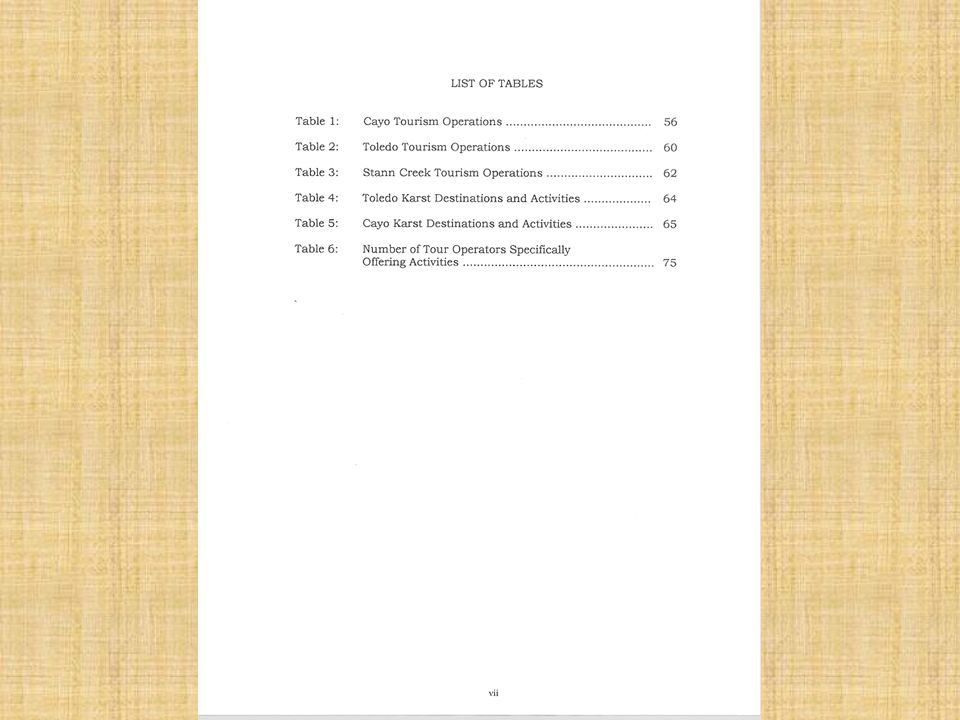 LIST OF TABLES

Table 1: Cayo Tourism Operations ........................................ 56

Table 2: Toledo Tourism Operations ...................................... 60

Table 3: Stann Creek Tourism Operations ............................. 62

Table 4: Toledo Karst Destinations and Activities .................. 64

Table 5: Cayo Karst Destinations and Activities ..................... 65

Table 6: Number of Tour Operators Specifically Offering Activities ..................................................... 75

vii